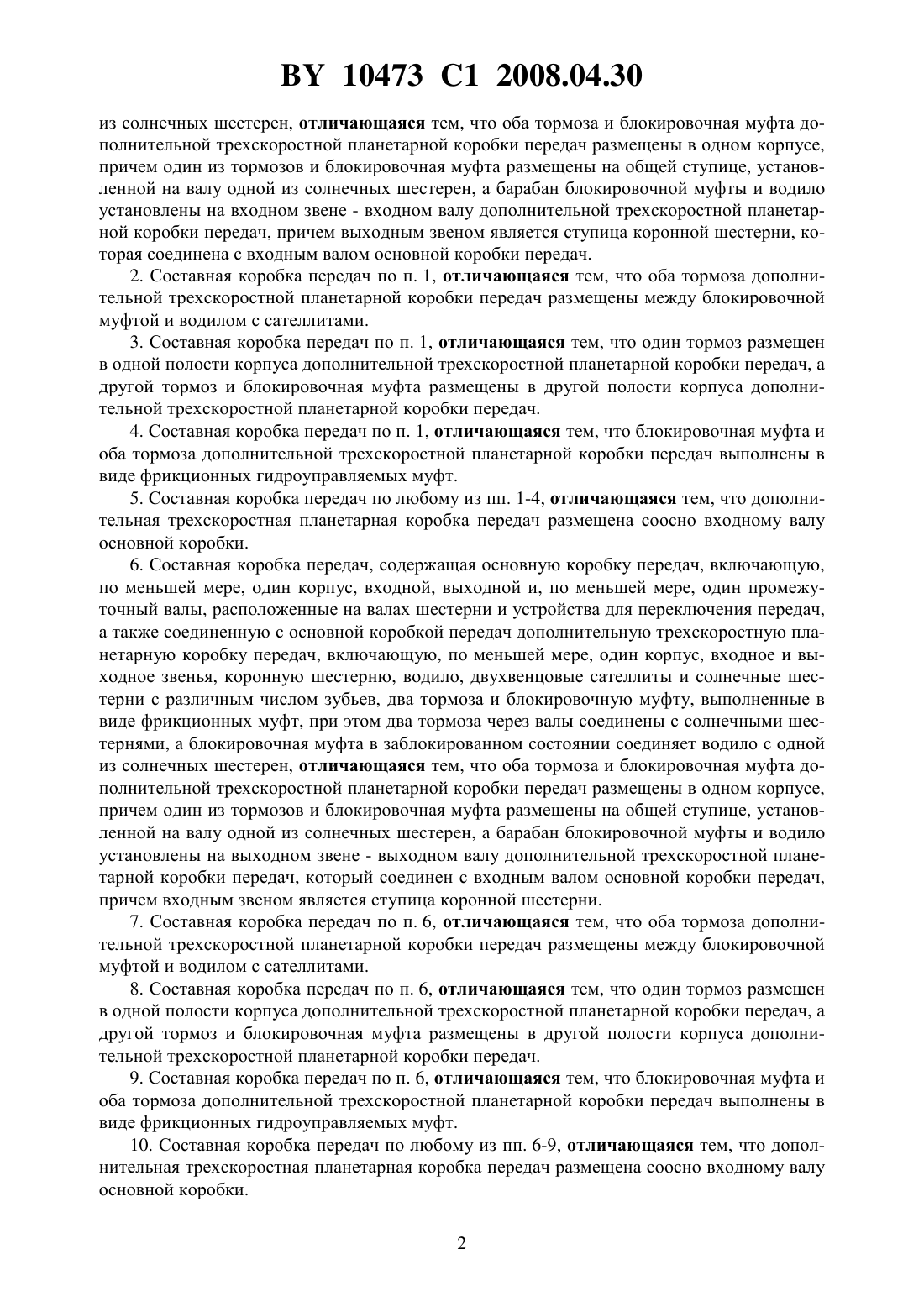 BY 10473 C1 2008.04.30

из солнечных шестерен, отличающаяся тем, что оба тормоза и блокировочная муфта дополнительной трехскоростной планетарной коробки передач размещены в одном корпусе, причем один из тормозов и блокировочная муфта размещены на общей ступице, установленной на валу одной из солнечных шестерен, а барабан блокировочной муфты и водило установлены на входном звене - входном валу дополнительной трехскоростной планетарной коробки передач, причем выходным звеном является ступица коронной шестерни, которая соединена с входным валом основной коробки передач.

2. Составная коробка передач по п. 1, отличающаяся тем, что оба тормоза дополнительной трехскоростной планетарной коробки передач размещены между блокировочной муфтой и водилом с сателлитами.

3. Составная коробка передач по п. 1, отличающаяся тем, что один тормоз размещен в одной полости корпуса дополнительной трехскоростной планетарной коробки передач, а другой тормоз и блокировочная муфта размещены в другой полости корпуса дополнительной трехскоростной планетарной коробки передач.

4. Составная коробка передач по п. 1, отличающаяся тем, что блокировочная муфта и оба тормоза дополнительной трехскоростной планетарной коробки передач выполнены в виде фрикционных гидроуправляемых муфт.

5. Составная коробка передач по любому из пп. 1-4, отличающаяся тем, что дополнительная трехскоростная планетарная коробка передач размещена соосно входному валу основной коробки.

6. Составная коробка передач, содержащая основную коробку передач, включающую, по меньшей мере, один корпус, входной, выходной и, по меньшей мере, один промежуточный валы, расположенные на валах шестерни и устройства для переключения передач, а также соединенную с основной коробкой передач дополнительную трехскоростную планетарную коробку передач, включающую, по меньшей мере, один корпус, входное и выходное звенья, коронную шестерню, водило, двухвенцовые сателлиты и солнечные шестерни с различным числом зубьев, два тормоза и блокировочную муфту, выполненные в виде фрикционных муфт, при этом два тормоза через валы соединены с солнечными шестернями, а блокировочная муфта в заблокированном состоянии соединяет водило с одной из солнечных шестерен, отличающаяся тем, что оба тормоза и блокировочная муфта дополнительной трехскоростной планетарной коробки передач размещены в одном корпусе, причем один из тормозов и блокировочная муфта размещены на общей ступице, установленной на валу одной из солнечных шестерен, а барабан блокировочной муфты и водило установлены на выходном звене - выходном валу дополнительной трехскоростной планетарной коробки передач, который соединен с входным валом основной коробки передач, причем входным звеном является ступица коронной шестерни.

7. Составная коробка передач по п. 6, отличающаяся тем, что оба тормоза дополнительной трехскоростной планетарной коробки передач размещены между блокировочной муфтой и водилом с сателлитами.

8. Составная коробка передач по п. 6, отличающаяся тем, что один тормоз размещен в одной полости корпуса дополнительной трехскоростной планетарной коробки передач, а другой тормоз и блокировочная муфта размещены в другой полости корпуса дополнительной трехскоростной планетарной коробки передач.

9. Составная коробка передач по п. 6, отличающаяся тем, что блокировочная муфта и оба тормоза дополнительной трехскоростной планетарной коробки передач выполнены в виде фрикционных гидроуправляемых муфт.

10. Составная коробка передач по любому из пп. 6-9, отличающаяся тем, что дополнительная трехскоростная планетарная коробка передач размещена соосно входному валу основной коробки.

2